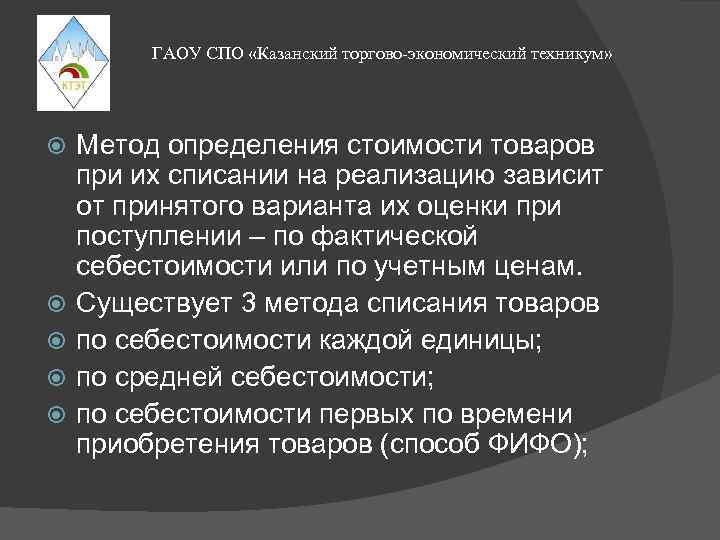 КТЭТ

ГАОУ СПО «Казанский торгово-экономический техникум»

Метод определения стоимости товаров при их списании на реализацию зависит от принятого варианта их оценки при поступлении – по фактической себестоимости или по учетным ценам.

Существует 3 метода списания товаров

по себестоимости каждой единицы;

по средней себестоимости;

по себестоимости первых по времени приобретения товаров (способ ФИФО);